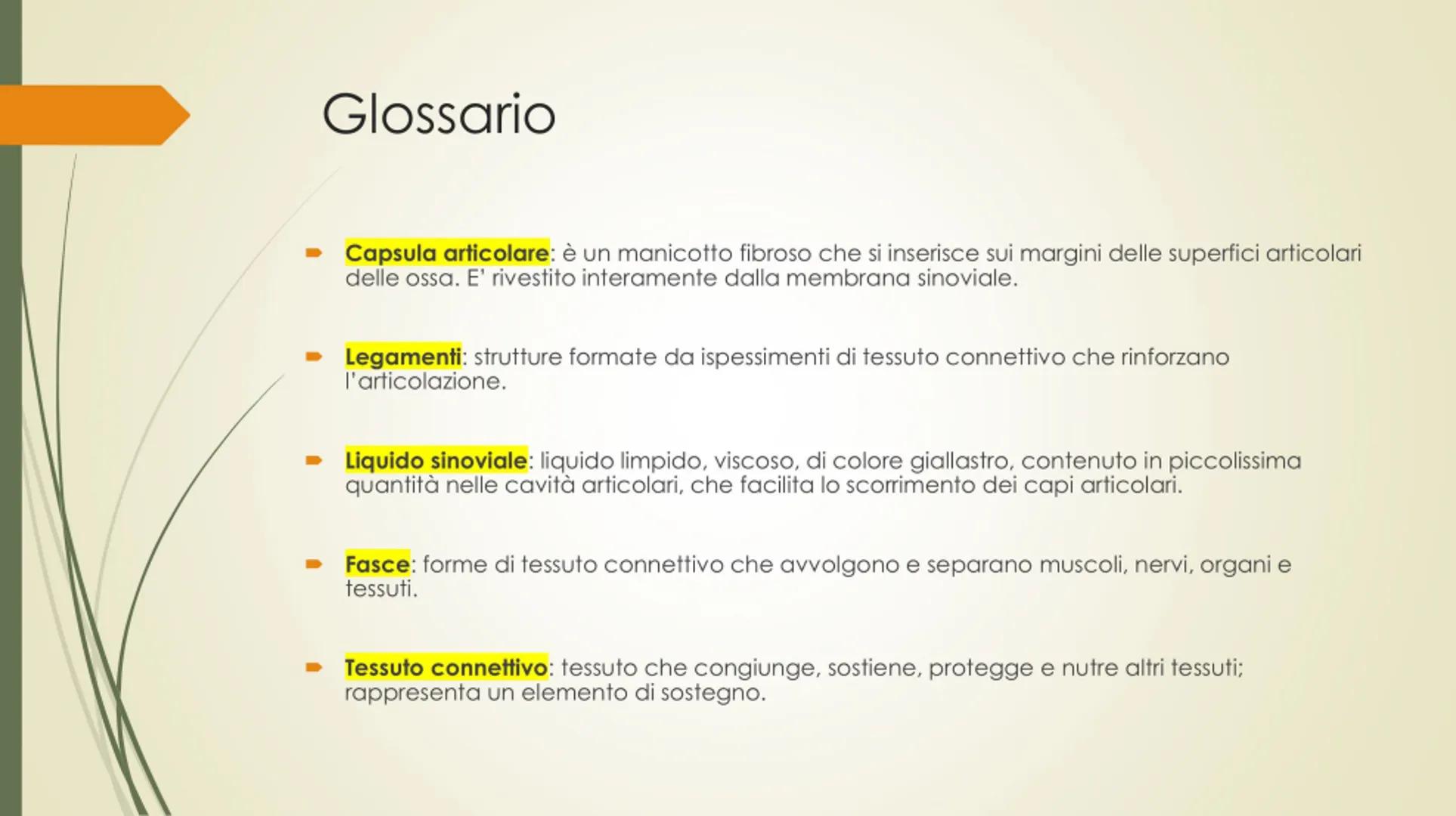 Glossario

Capsula articolare: è un manicotto fibroso che si inserisce sui margini delle superfici articolari delle ossa. E' rivestito interamente dalla membrana sinoviale.

Legamenti: strutture formate da ispessimenti di tessuto connettivo che rinforzano l'articolazione.

Liquido sinoviale: liquido limpido, viscoso, di colore giallastro, contenuto in piccolissima quantità nelle cavità articolari, che facilita lo scorrimento dei capi articolari.

Fasce: forme di tessuto connettivo che avvolgono e separano muscoli, nervi, organi e tessuti.

Tessuto connettivo: tessuto che congiunge, sostiene, protegge e nutre altri tessuti; rappresenta un elemento di sostegno.